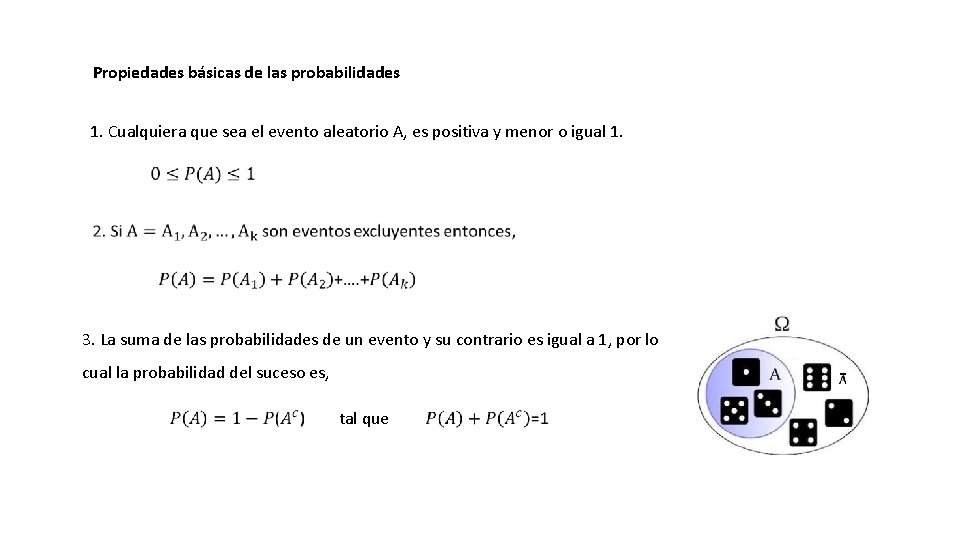 Propiedades básicas de las probabilidades

1. Cualquiera que sea el evento aleatorio A, es positiva y menor o igual 1.

$0 \leq P(A) \leq 1$

2. Si $A = A_1, A_2, \ldots, A_k$ son eventos excluyentes entonces,

$P(A) = P(A_1) + P(A_2)+\ldots.+P(A_k)$

3. La suma de las probabilidades de un evento y su contrario es igual a 1, por lo cual la probabilidad del suceso es,

$P(A) = 1 - P(A^c)$ tal que $P(A) + P(A^c)=1$

$\Omega$

A

$\bar{A}$